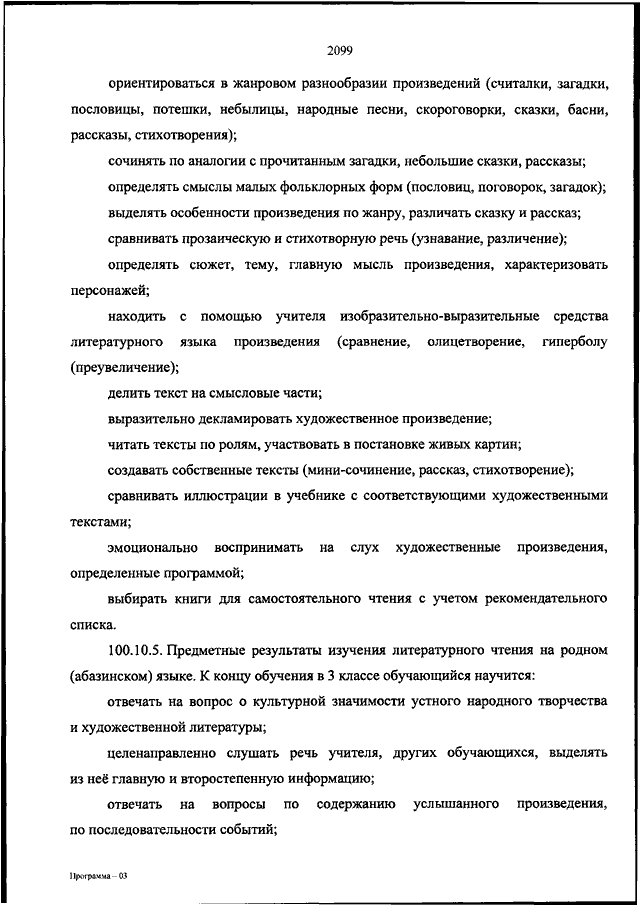 2099

ориентироваться в жанровом разнообразии произведений (считалки, загадки, пословицы, потешки, небылицы, народные песни, скороговорки, сказки, басни, рассказы, стихотворения);

сочинять по аналогии с прочитанным загадки, небольшие сказки, рассказы;

определять смыслы малых фольклорных форм (пословиц, поговорок, загадок);

выделять особенности произведения по жанру, различать сказку и рассказ;

сравнивать прозаическую и стихотворную речь (узнавание, различение);

определять сюжет, тему, главную мысль произведения, характеризовать персонажей;

находить с помощью учителя изобразительно-выразительные средства литературного языка произведения (сравнение, олицетворение, гиперболу (преувеличение);

делить текст на смысловые части;

выразительно декламировать художественное произведение;

читать тексты по ролям, участвовать в постановке живых картин;

создавать собственные тексты (мини-сочинение, рассказ, стихотворение);

сравнивать иллюстрации в учебнике с соответствующими художественными текстами;

эмоционально воспринимать на слух художественные произведения, определенные программой;

выбирать книги для самостоятельного чтения с учетом рекомендательного списка.

100.10.5. Предметные результаты изучения литературного чтения на родном (абазинском) языке. К концу обучения в 3 классе обучающийся научится:

отвечать на вопрос о культурной значимости устного народного творчества и художественной литературы;

целенаправленно слушать речь учителя, других обучающихся, выделять из неё главную и второстепенную информацию;

отвечать на вопросы по содержанию услышанного произведения, по последовательности событий;

Программа – 03